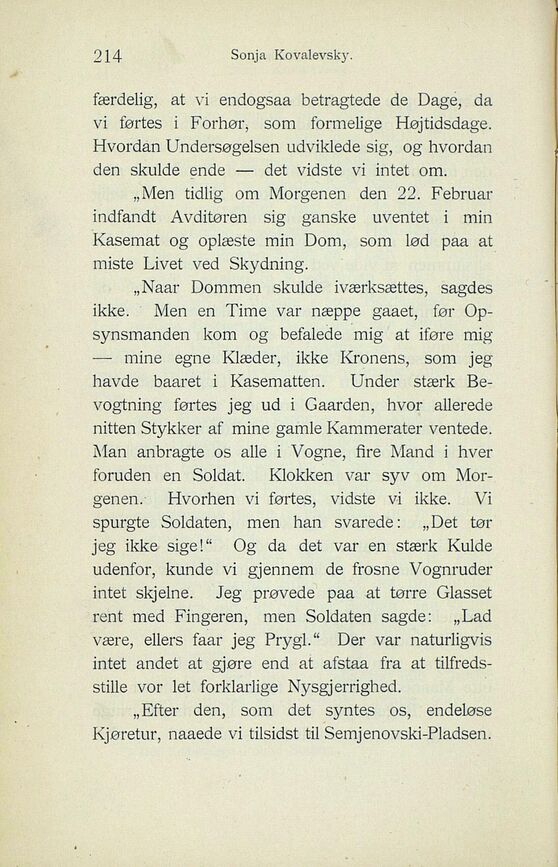 214 Sonja Kovalevsky.

færdelig, at vi endogsaa betragtede de Dage, da vi førtes i Forhør, som formelige Højtidsdage. Hvordan Undersøgelsen udviklede sig, og hvordan den skulde ende — det vidste vi intet om.

„Men tidlig om Morgenen den 22. Februar indfandt Avditøren sig ganske uventet i min Kasemat og oplæste min Dom, som lød paa at miste Livet ved Skydning.

„Naar Dommen skulde iværksættes, sagdes ikke. Men en Time var næppe gaaet, før Opsynsmanden kom og befalede mig at iføre mig — mine egne Klæder, ikke Kronens, som jeg havde baaret i Kasematten. Under stærk Bevogtning førtes jeg ud i Gaarden, hvor allerede nitten Stykker af mine gamle Kammerater ventede. Man anbragte os alle i Vogne, fire Mand i hver foruden en Soldat. Klokken var syv om Morgenen. Hvorhen vi førtes, vidste vi ikke. Vi spurgte Soldaten, men han svarede: „Det tør jeg ikke sige!“ Og da det var en stærk Kulde udenfor, kunde vi gjennem de frosne Vognruder intet skjelne. Jeg prøvede paa at tørre Glasset rent med Fingeren, men Soldaten sagde: „Lad være, ellers faar jeg Prygl.“ Der var naturligvis intet andet at gjøre end at afstaa fra at tilfredsstille vor let forklarlige Nysgjerrighed.

„Efter den, som det syntes os, endeløse Kjøretur, naaede vi tilsidst til Semjenovski-Pladsen.